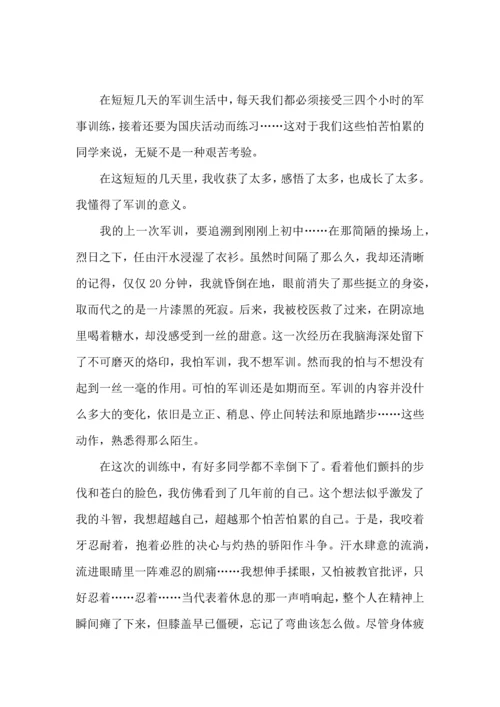 在短短几天的军训生活中，每天我们都必须接受三四个小时的军事训练，接着还要为国庆活动而练习……这对于我们这些怕苦怕累的同学来说，无疑不是一种艰苦考验。

在这短短的几天里，我收获了太多，感悟了太多，也成长了太多。我懂得了军训的意义。

我的上一次军训，要追溯到刚刚上初中……在那简陋的操场上，烈日之下，任由汗水浸湿了衣衫。虽然时间隔了那么久，我却还清晰的记得，仅仅 20 分钟，我就昏倒在地，眼前消失了那些挺立的身姿，取而代之的是一片漆黑的死寂。后来，我被校医救了过来，在阴凉地里喝着糖水，却没感受到一丝的甜意。这一次经历在我脑海深处留下了不可磨灭的烙印，我怕军训，我不想军训。然而我的怕与不想没有起到一丝一毫的作用。可怕的军训还是如期而至。军训的内容并没什么多大的变化，依旧是立正、稍息、停止间转法和原地踏步……这些动作，熟悉得那么陌生。

在这次的训练中，有好多同学都不幸倒下了。看着他们颤抖的步伐和苍白的脸色，我仿佛看到了几年前的自己。这个想法似乎激发了我的斗智，我想超越自己，超越那个怕苦怕累的自己。于是，我咬着牙忍耐着，抱着必胜的决心与灼热的骄阳作斗争。汗水肆意的流淌，流进眼睛里一阵难忍的剧痛……我想伸手揉眼，又怕被教官批评，只好忍着……忍着……当代表着休息的那一声哨响起，整个人在精神上瞬间瘫了下来，但膝盖早已僵硬，忘记了弯曲该怎么做。尽管身体疲